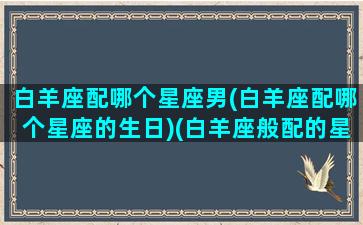 白羊座配哪个星座男(白羊座配哪个星座的生日)(白羊座般配的星